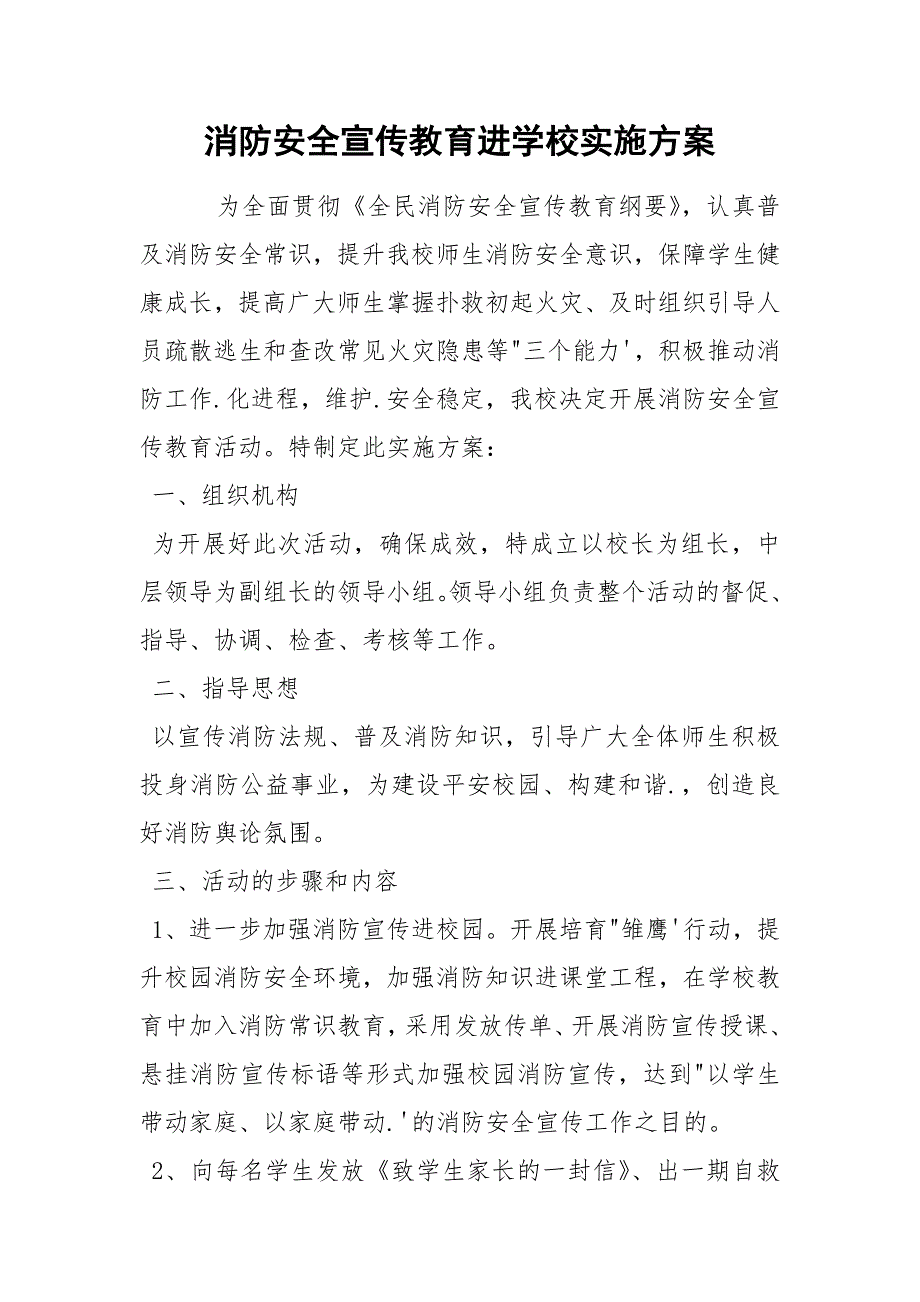 消防安全宣传教育进学校实施方案

为全面贯彻《全民消防安全宣传教育纲要》，认真普及消防安全常识，提升我校师生消防安全意识，保障学生健康成长，提高广大师生掌握扑救初起火灾、及时组织引导人员疏散逃生和查改常见火灾隐患等"三个能力'，积极推动消防工作.化进程，维护.安全稳定，我校决定开展消防安全宣传教育活动。特制定此实施方案：

一、组织机构

为开展好此次活动，确保成效，特成立以校长为组长，中层领导为副组长的领导小组。领导小组负责整个活动的督促、指导、协调、检查、考核等工作。

二、指导思想

以宣传消防法规、普及消防知识，引导广大全体师生积极投身消防公益事业，为建设平安校园、构建和谐.，创造良好消防舆论氛围。

三、活动的步骤和内容

1、进一步加强消防宣传进校园。开展培育"雏鹰'行动，提升校园消防安全环境，加强消防知识进课堂工程，在学校教育中加入消防常识教育，采用发放传单、开展消防宣传授课、悬挂消防宣传标语等形式加强校园消防宣传，达到"以学生带动家庭、以家庭带动.'的消防安全宣传工作之目的。

2、向每名学生发放《致学生家长的一封信》、出一期自救